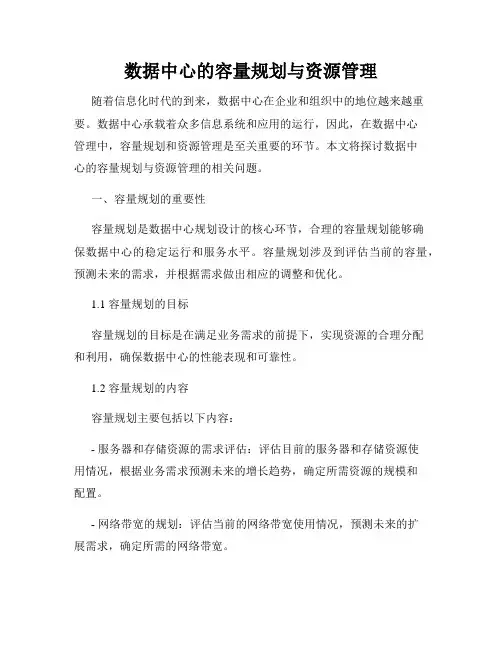 数据中心的容量规划与资源管理

随着信息化时代的到来，数据中心在企业和组织中的地位越来越重要。数据中心承载着众多信息系统和应用的运行，因此，在数据中心管理中，容量规划和资源管理是至关重要的环节。本文将探讨数据中心的容量规划与资源管理的相关问题。

一、容量规划的重要性

容量规划是数据中心规划设计的核心环节，合理的容量规划能够确保数据中心的稳定运行和服务水平。容量规划涉及到评估当前的容量，预测未来的需求，并根据需求做出相应的调整和优化。

1.1 容量规划的目标

容量规划的目标是在满足业务需求的前提下，实现资源的合理分配和利用，确保数据中心的性能表现和可靠性。

1.2 容量规划的内容

容量规划主要包括以下内容：

- 服务器和存储资源的需求评估：评估目前的服务器和存储资源使用情况，根据业务需求预测未来的增长趋势，确定所需资源的规模和配置。

- 网络带宽的规划：评估当前的网络带宽使用情况，预测未来的扩展需求，确定所需的网络带宽。